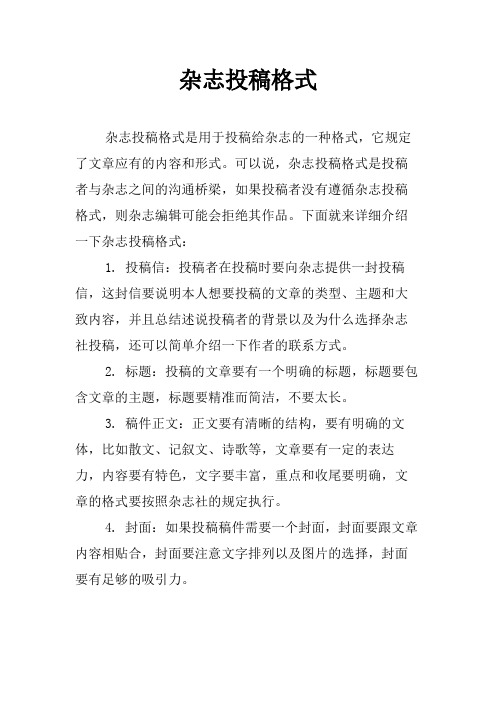 杂志投稿格式

杂志投稿格式是用于投稿给杂志的一种格式，它规定了文章应有的内容和形式。可以说，杂志投稿格式是投稿者与杂志之间的沟通桥梁，如果投稿者没有遵循杂志投稿格式，则杂志编辑可能会拒绝其作品。下面就来详细介绍一下杂志投稿格式：

1. 投稿信：投稿者在投稿时要向杂志提供一封投稿信，这封信要说明本人想要投稿的文章的类型、主题和大致内容，并且总结述说投稿者的背景以及为什么选择杂志社投稿，还可以简单介绍一下作者的联系方式。

2. 标题：投稿的文章要有一个明确的标题，标题要包含文章的主题，标题要精准而简洁，不要太长。

3. 稿件正文：正文要有清晰的结构，要有明确的文体，比如散文、记叙文、诗歌等，文章要有一定的表达力，内容要有特色，文字要丰富，重点和收尾要明确，文章的格式要按照杂志社的规定执行。

4. 封面：如果投稿稿件需要一个封面，封面要跟文章内容相贴合，封面要注意文字排列以及图片的选择，封面要有足够的吸引力。